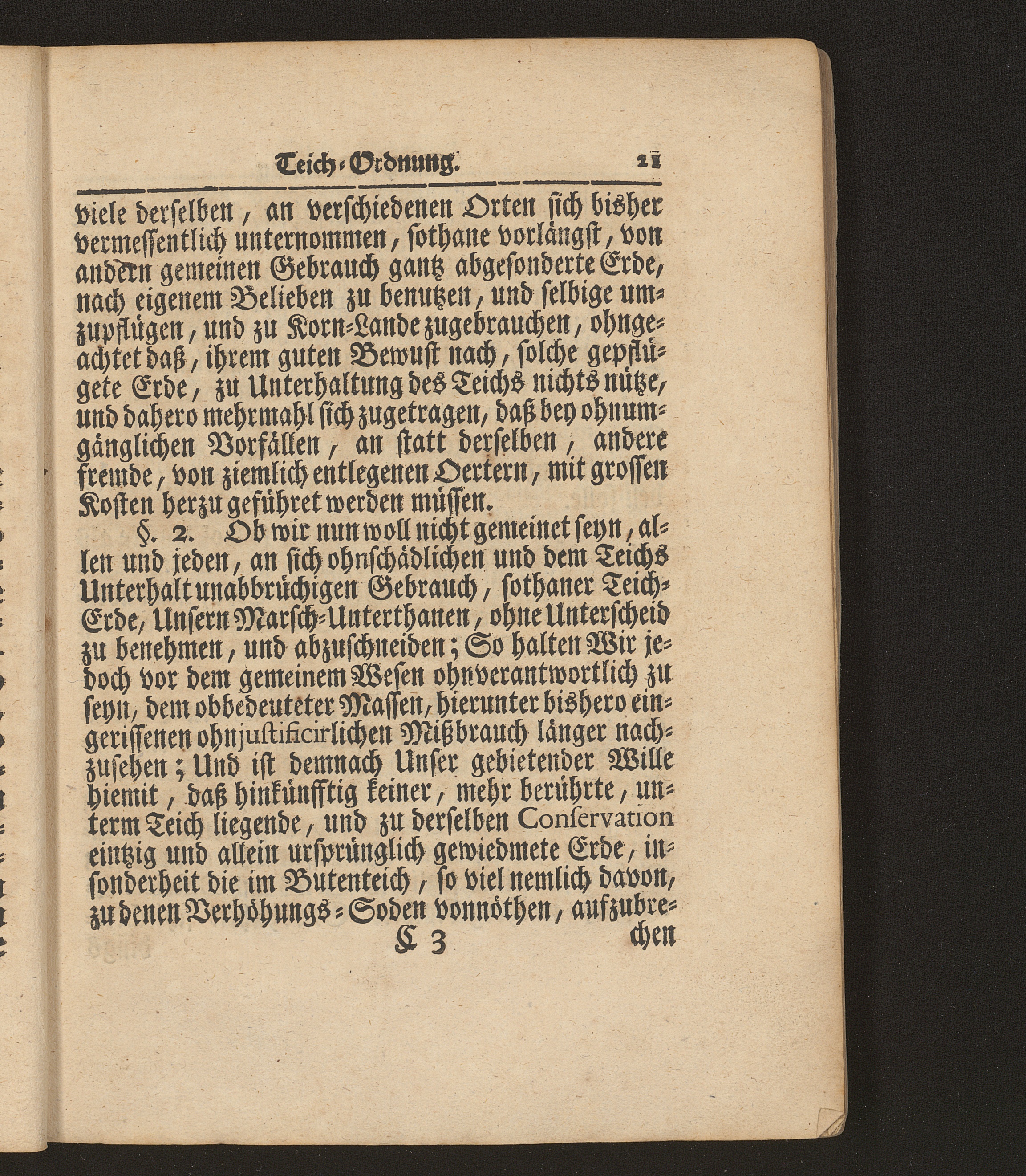 Teich-Ordnung. 21

viele derselben, an verschiedenen Orten sich bisher vermessentlich unternommen, sothane vorlängst, von andern gemeinen Gebrauch gantz abgesonderte Erde, nach eigenem Belieben zu benutzen, und selbige umzupflügen, und zu Korn-Lande zugebrauchen, ohngeachtet daß, ihrem guten Bewust nach, solche gepflügete Erde, zu Unterhaltung des Teichs nichts nütze, und dahero mehrmahl sich zugetragen, daß bey ohnumgänglichen Vorfällen, an statt derselben, andere fremde, von ziemlich entlegenen Oertern, mit grossen Kosten herzu geführet werden müssen.

§. 2. Ob wir nun woll nicht gemeinet seyn, allen und jeden, an sich ohnschädlichen und dem Teichs Unterhalt unabbrüchigen Gebrauch, sothaner Teich-Erde, Unsern Marsch-Unterthanen, ohne Unterscheid zu benehmen, und abzuschneiden; So halten Wir jedoch vor dem gemeinem Wesen ohnverantwortlich zu seyn, dem obbedeuteter Massen, hierunter bishero eingerissenen ohnjustificirlichen Mißbrauch länger nachzusehen; Und ist demnach Unser gebietender Wille hiemit, daß hinkünfftig keiner, mehr berührte, unterm Teich liegende, und zu derselben Conservation eintzig und allein ursprünglich gewiedmete Erde, insonderheit die im Butenteich, so viel nemlich davon, zu denen Verhöhungs-Soden vonnöthen, aufzubre-

C 3 chen